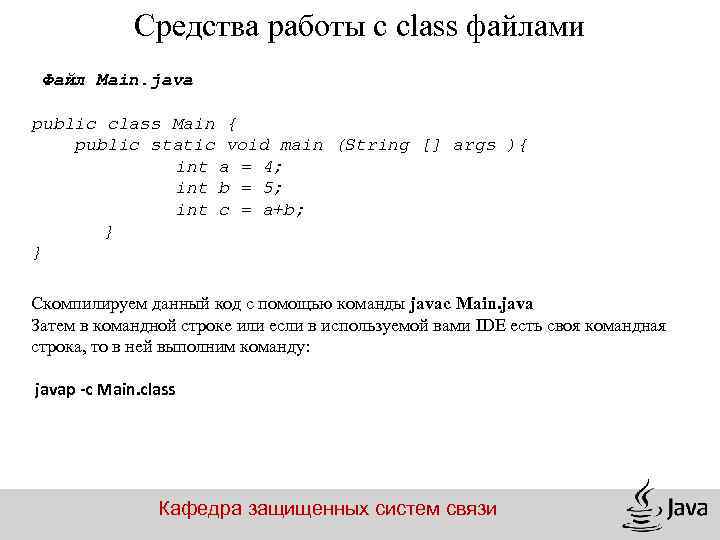 Средства работы с class файлами

Файл Main.java

public class Main {
    public static void main (String [] args ){
            int a = 4;
            int b = 5;
            int c = a+b;
        }
}

Скомпилируем данный код с помощью команды javac Main.java
Затем в командной строке или если в используемой вами IDE есть своя командная строка, то в ней выполним команду:

javap -c Main.class

Кафедра защищенных систем связи

Java